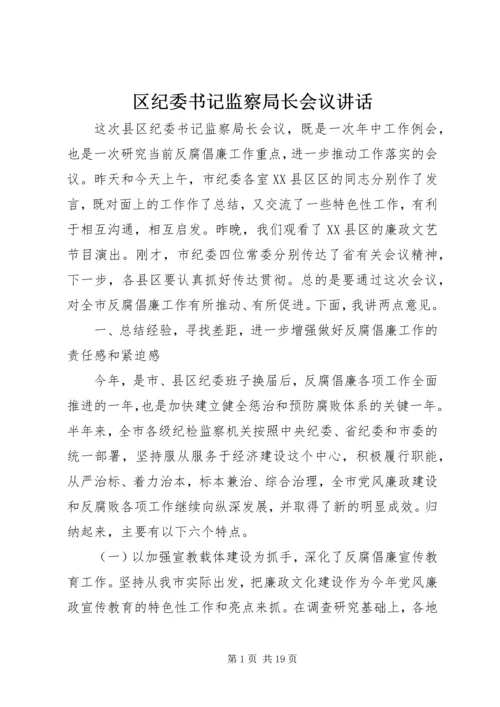 区纪委书记监察局长会议讲话

这次县区纪委书记监察局长会议，既是一次年中工作例会，也是一次研究当前反腐倡廉工作重点，进一步推动工作落实的会议。昨天和今天上午，市纪委各室XX县区区的同志分别作了发言，既对面上的工作作了总结，又交流了一些特色性工作，有利于相互沟通，相互启发。昨晚，我们观看了XX县区的廉政文艺节目演出。刚才，市纪委四位常委分别传达了省有关会议精神，下一步，各县区要认真抓好传达贯彻。总的是要通过这次会议，对全市反腐倡廉工作有所推动、有所促进。下面，我讲两点意见。

一、总结经验，寻找差距，进一步增强做好反腐倡廉工作的责任感和紧迫感

今年，是市、县区纪委班子换届后，反腐倡廉各项工作全面推进的一年，也是加快建立健全惩治和预防腐败体系的关键一年。半年来，全市各级纪检监察机关按照中央纪委、省纪委和市委的统一部署，坚持服从服务于经济建设这个中心，积极履行职能，从严治标、着力治本，标本兼治、综合治理，全市党风廉政建设和反腐败各项工作继续向纵深发展，并取得了新的明显成效。归纳起来，主要有以下六个特点。

（一）以加强宣教载体建设为抓手，深化了反腐倡廉宣传教育工作。坚持从我市实际出发，把廉政文化建设作为今年党风廉政宣传教育的特色性工作和亮点来抓。在调查研究基础上，各地

第1页 共19页